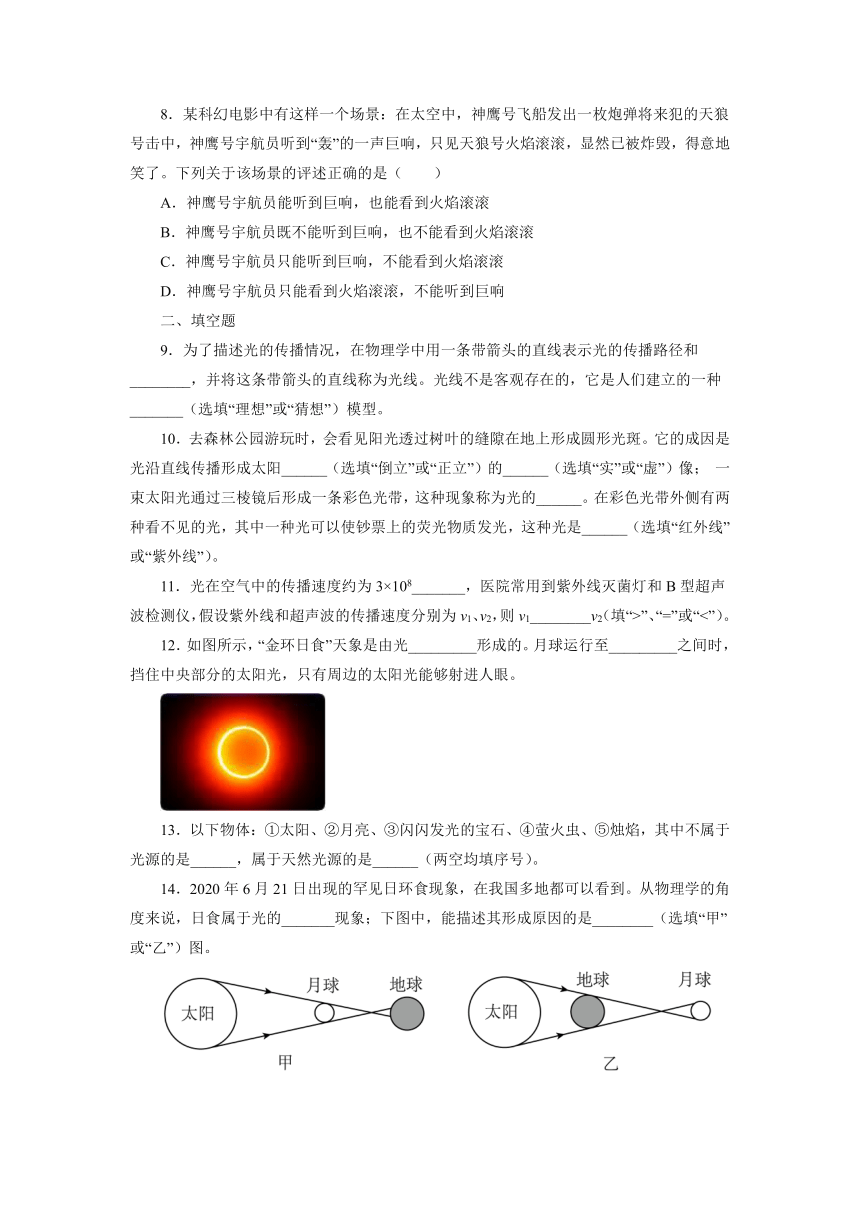 8．某科幻电影中有这样一个场景：在太空中，神鹰号飞船发出一枚炮弹将来犯的天狼号击中，神鹰号宇航员听到“轰”的一声巨响，只见天狼号火焰滚滚，显然已被炸毁，得意地笑了。下列关于该场景的评述正确的是（　　）

A．神鹰号宇航员能听到巨响，也能看到火焰滚滚

B．神鹰号宇航员既不能听到巨响，也不能看到火焰滚滚

C．神鹰号宇航员只能听到巨响，不能看到火焰滚滚

D．神鹰号宇航员只能看到火焰滚滚，不能听到巨响

二、填空题

9．为了描述光的传播情况，在物理学中用一条带箭头的直线表示光的传播路径和________，并将这条带箭头的直线称为光线。光线不是客观存在的，它是人们建立的一种_______（选填“理想”或“猜想”）模型。

10．去森林公园游玩时，会看见阳光透过树叶的缝隙在地上形成圆形光斑。它的成因是光沿直线传播形成太阳______（选填“倒立”或“正立”）的______（选填“实”或“虚”）像；一束太阳光通过三棱镜后形成一条彩色光带，这种现象称为光的______。在彩色光带外侧有两种看不见的光，其中一种光可以使钞票上的荧光物质发光，这种光是______（选填“红外线”或“紫外线”）。

11．光在空气中的传播速度约为 $3\times10^8$_______，医院常用到紫外线灭菌灯和 B 型超声波检测仪，假设紫外线和超声波的传播速度分别为 $v_1$、$v_2$，则 $v_1$________$v_2$（填“>”、“=”或“<”）。

12．如图所示，“金环日食”天象是由光_________形成的。月球运行至_________之间时，挡住中央部分的太阳光，只有周边的太阳光能够射进人眼。

13．以下物体：①太阳、②月亮、③闪闪发光的宝石、④萤火虫、⑤烛焰，其中不属于光源的是______，属于天然光源的是______（两空均填序号）。

14．2020 年 6 月 21 日出现的罕见日环食现象，在我国多地都可以看到。从物理学的角度来说，日食属于光的_______现象；下图中，能描述其形成原因的是________（选填“甲”或“乙”）图。

太阳　月球　地球
甲

太阳　地球　月球
乙